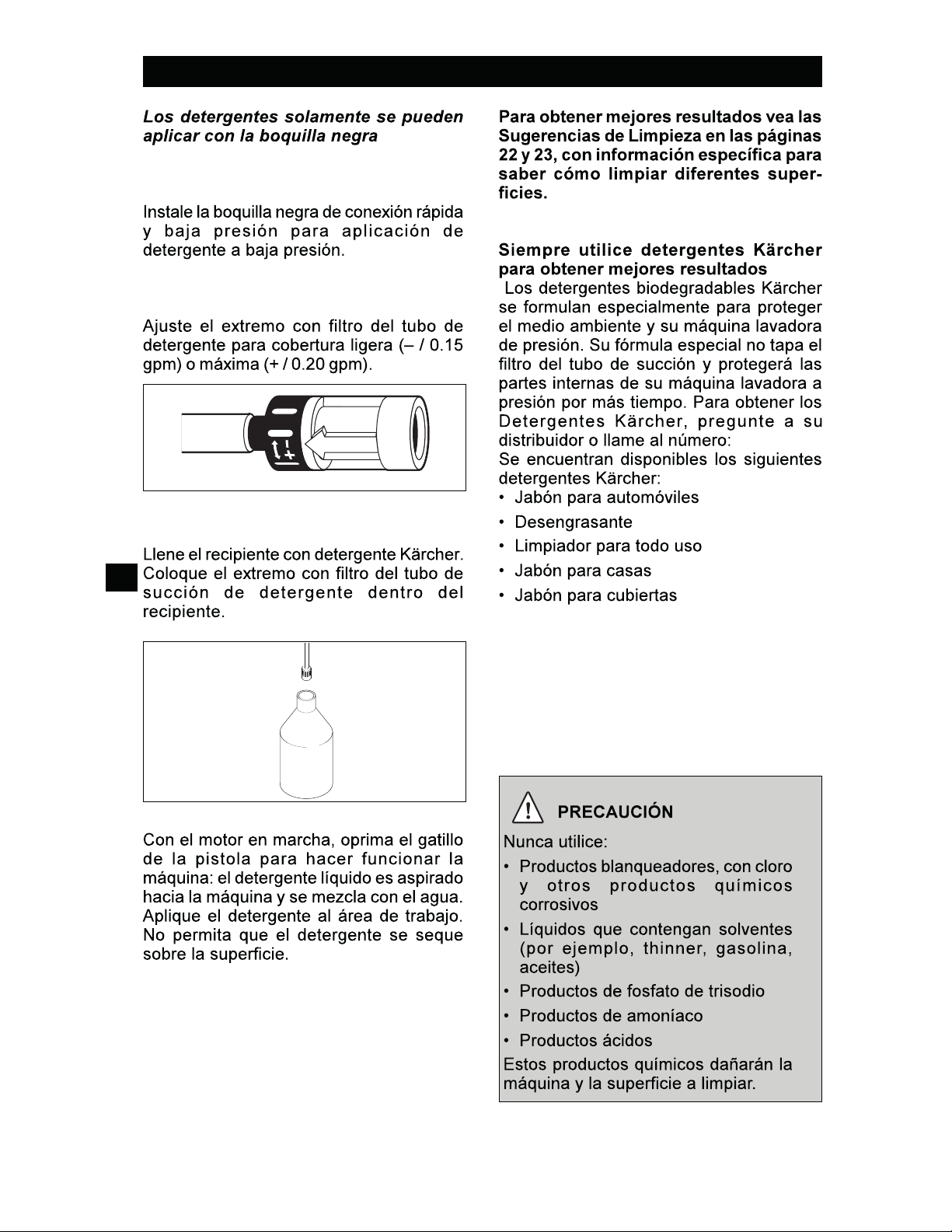 Los detergentes solamente se pueden aplicar con la boquilla negra

Instale la boquilla negra de conexión rápida y baja presión para aplicación de detergente a baja presión.

Ajuste el extremo con filtro del tubo de detergente para cobertura ligera (– / 0.15 gpm) o máxima (+ / 0.20 gpm).

Llene el recipiente con detergente Kärcher. Coloque el extremo con filtro del tubo de succión de detergente dentro del recipiente.

Con el motor en marcha, oprima el gatillo de la pistola para hacer funcionar la máquina: el detergente líquido es aspirado hacia la máquina y se mezcla con el agua. Aplique el detergente al área de trabajo. No permita que el detergente se seque sobre la superficie.

Para obtener mejores resultados vea las Sugerencias de Limpieza en las páginas 22 y 23, con información específica para saber cómo limpiar diferentes superficies.

Siempre utilice detergentes Kärcher para obtener mejores resultados
Los detergentes biodegradables Kärcher se formulan especialmente para proteger el medio ambiente y su máquina lavadora de presión. Su fórmula especial no tapa el filtro del tubo de succión y protegerá las partes internas de su máquina lavadora a presión por más tiempo. Para obtener los Detergentes Kärcher, pregunte a su distribuidor o llame al número:
Se encuentran disponibles los siguientes detergentes Kärcher:
• Jabón para automóviles
• Desengrasante
• Limpiador para todo uso
• Jabón para casas
• Jabón para cubiertas

PRECAUCIÓN
Nunca utilice:
• Productos blanqueadores, con cloro y otros productos químicos corrosivos
• Líquidos que contengan solventes (por ejemplo, thinner, gasolina, aceites)
• Productos de fosfato de trisodio
• Productos de amoníaco
• Productos ácidos
Estos productos químicos dañarán la máquina y la superficie a limpiar.